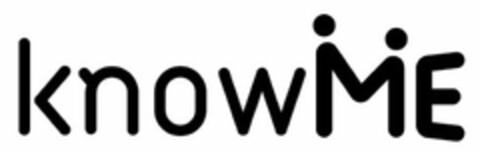 knowME